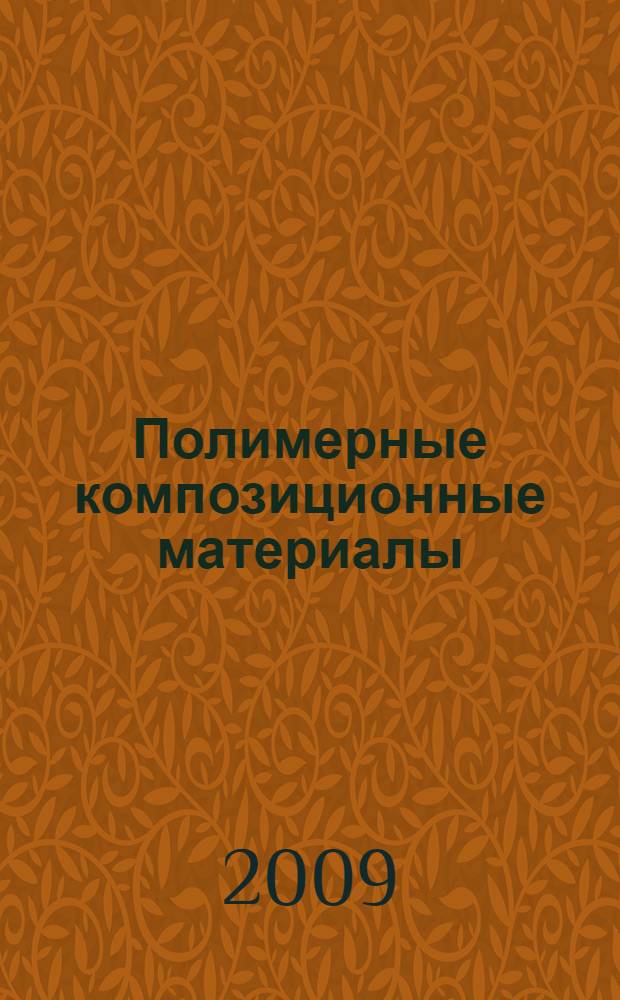 Полимерные композиционные материалы

2009